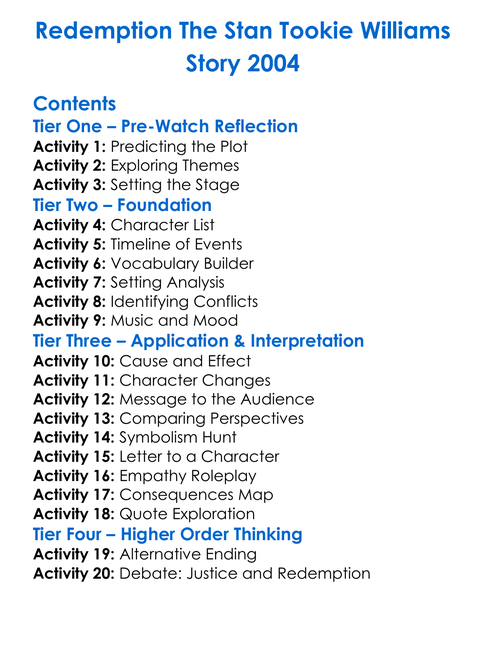 Redemption The Stan Tookie Williams Story 2004

Contents

Tier One – Pre-Watch Reflection
Activity 1: Predicting the Plot
Activity 2: Exploring Themes
Activity 3: Setting the Stage

Tier Two – Foundation
Activity 4: Character List
Activity 5: Timeline of Events
Activity 6: Vocabulary Builder
Activity 7: Setting Analysis
Activity 8: Identifying Conflicts
Activity 9: Music and Mood

Tier Three – Application & Interpretation
Activity 10: Cause and Effect
Activity 11: Character Changes
Activity 12: Message to the Audience
Activity 13: Comparing Perspectives
Activity 14: Symbolism Hunt
Activity 15: Letter to a Character
Activity 16: Empathy Roleplay
Activity 17: Consequences Map
Activity 18: Quote Exploration

Tier Four – Higher Order Thinking
Activity 19: Alternative Ending
Activity 20: Debate: Justice and Redemption